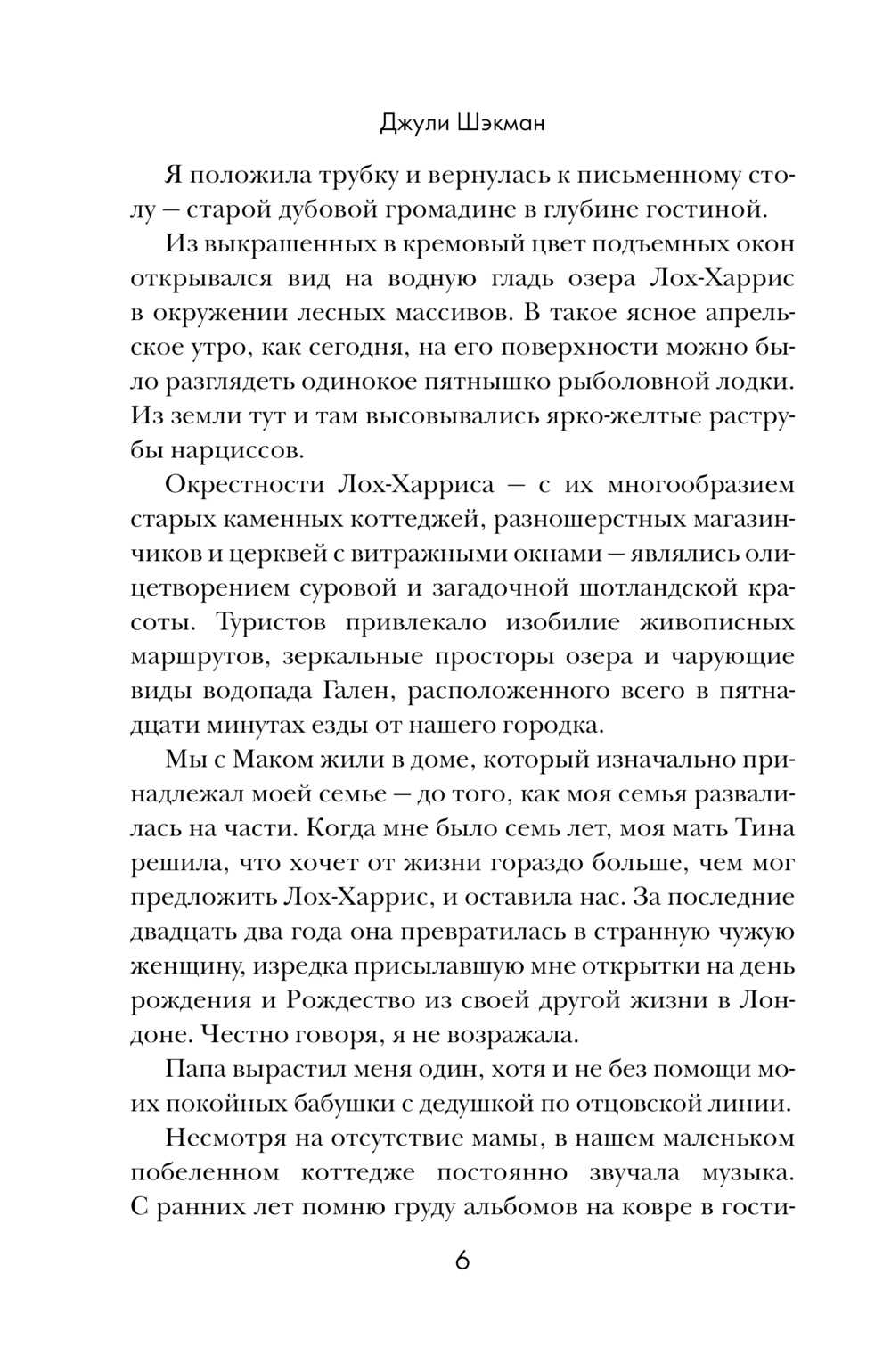 Джули Шэкман

Я положила трубку и вернулась к письменному столу — старой дубовой громадине в глубине гостиной.

Из выкрашенных в кремовый цвет подъемных окон открывался вид на водную гладь озера Лох-Харрис в окружении лесных массивов. В такое ясное апрельское утро, как сегодня, на его поверхности можно было разглядеть одинокое пятнышко рыболовной лодки. Из земли тут и там высовывались ярко-желтые раструбы нарциссов.

Окрестности Лох-Харриса — с их многообразием старых каменных коттеджей, разношерстных магазинчиков и церквей с витражными окнами — являлись олицетворением суровой и загадочной шотландской красоты. Туристов привлекало изобилие живописных маршрутов, зеркальные просторы озера и чарующие виды водопада Гален, расположенного всего в пятнадцати минутах езды от нашего городка.

Мы с Маком жили в доме, который изначально принадлежал моей семье — до того, как моя семья развалилась на части. Когда мне было семь лет, моя мать Тина решила, что хочет от жизни гораздо больше, чем мог предложить Лох-Харрис, и оставила нас. За последние двадцать два года она превратилась в странную чужую женщину, изредка присылавшую мне открытки на день рождения и Рождество из своей другой жизни в Лондоне. Честно говоря, я не возражала.

Папа вырастил меня один, хотя и не без помощи моих покойных бабушки с дедушкой по отцовской линии.

Несмотря на отсутствие мамы, в нашем маленьком побеленном коттедже постоянно звучала музыка. С ранних лет помню груду альбомов на ковре в гости-

6